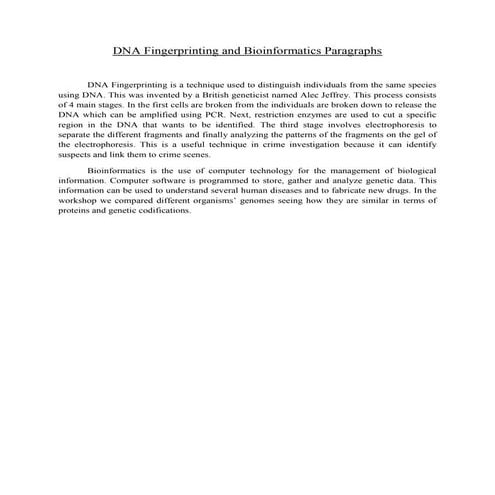 DNA Fingerprinting and Bioinformatics Paragraphs

DNA Fingerprinting is a technique used to distinguish individuals from the same species using DNA. This was invented by a British geneticist named Alec Jeffrey. This process consists of 4 main stages. In the first cells are broken from the individuals are broken down to release the DNA which can be amplified using PCR. Next, restriction enzymes are used to cut a specific region in the DNA that wants to be identified. The third stage involves electrophoresis to separate the different fragments and finally analyzing the patterns of the fragments on the gel of the electrophoresis. This is a useful technique in crime investigation because it can identify suspects and link them to crime scenes.

Bioinformatics is the use of computer technology for the management of biological information. Computer software is programmed to store, gather and analyze genetic data. This information can be used to understand several human diseases and to fabricate new drugs. In the workshop we compared different organisms' genomes seeing how they are similar in terms of proteins and genetic codifications.